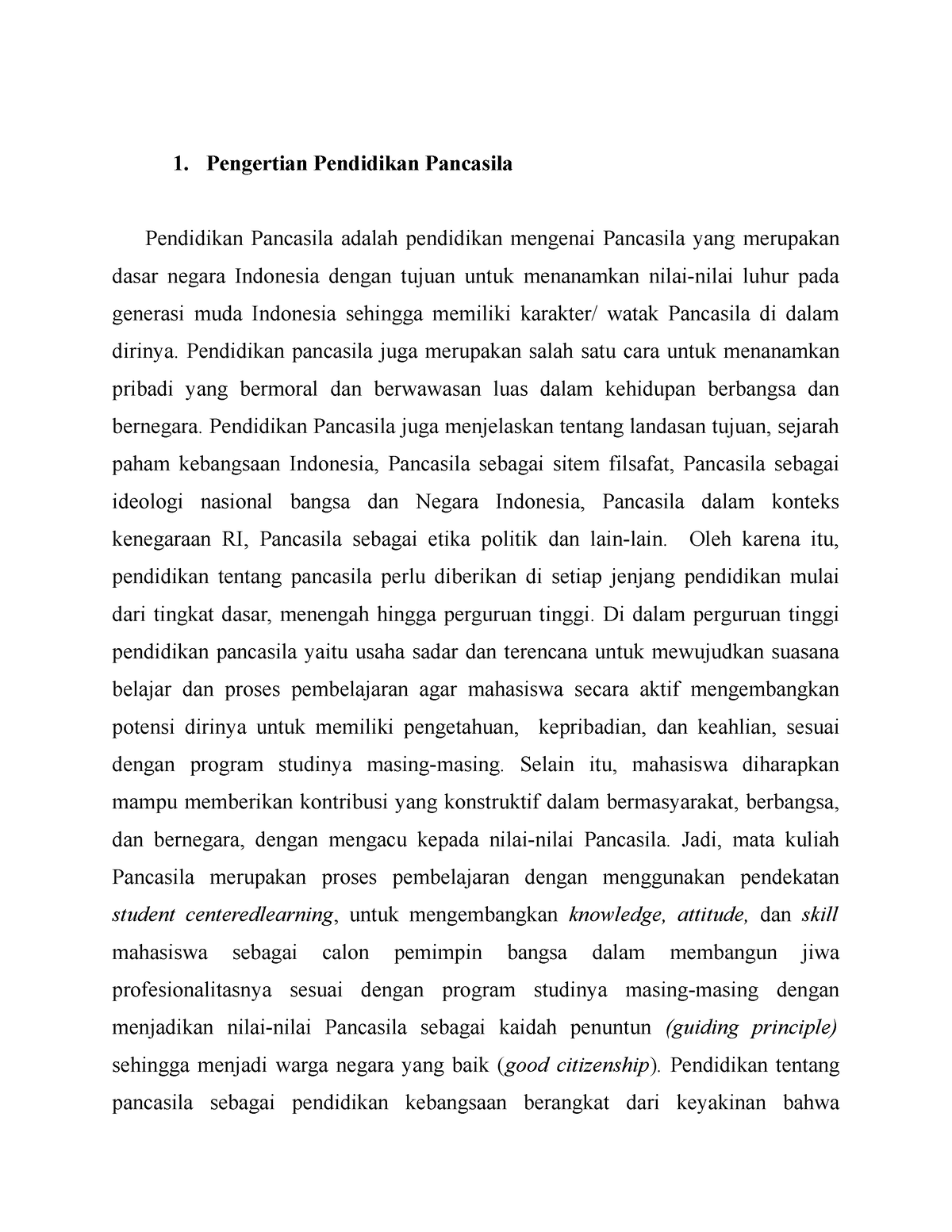 1. Pengertian Pendidikan Pancasila

Pendidikan Pancasila adalah pendidikan mengenai Pancasila yang merupakan dasar negara Indonesia dengan tujuan untuk menanamkan nilai-nilai luhur pada generasi muda Indonesia sehingga memiliki karakter/ watak Pancasila di dalam dirinya. Pendidikan pancasila juga merupakan salah satu cara untuk menanamkan pribadi yang bermoral dan berwawasan luas dalam kehidupan berbangsa dan bernegara. Pendidikan Pancasila juga menjelaskan tentang landasan tujuan, sejarah paham kebangsaan Indonesia, Pancasila sebagai sitem filsafat, Pancasila sebagai ideologi nasional bangsa dan Negara Indonesia, Pancasila dalam konteks kenegaraan RI, Pancasila sebagai etika politik dan lain-lain. Oleh karena itu, pendidikan tentang pancasila perlu diberikan di setiap jenjang pendidikan mulai dari tingkat dasar, menengah hingga perguruan tinggi. Di dalam perguruan tinggi pendidikan pancasila yaitu usaha sadar dan terencana untuk mewujudkan suasana belajar dan proses pembelajaran agar mahasiswa secara aktif mengembangkan potensi dirinya untuk memiliki pengetahuan, kepribadian, dan keahlian, sesuai dengan program studinya masing-masing. Selain itu, mahasiswa diharapkan mampu memberikan kontribusi yang konstruktif dalam bermasyarakat, berbangsa, dan bernegara, dengan mengacu kepada nilai-nilai Pancasila. Jadi, mata kuliah Pancasila merupakan proses pembelajaran dengan menggunakan pendekatan student centeredlearning, untuk mengembangkan knowledge, attitude, dan skill mahasiswa sebagai calon pemimpin bangsa dalam membangun jiwa profesionalitasnya sesuai dengan program studinya masing-masing dengan menjadikan nilai-nilai Pancasila sebagai kaidah penuntun (guiding principle) sehingga menjadi warga negara yang baik (good citizenship). Pendidikan tentang pancasila sebagai pendidikan kebangsaan berangkat dari keyakinan bahwa